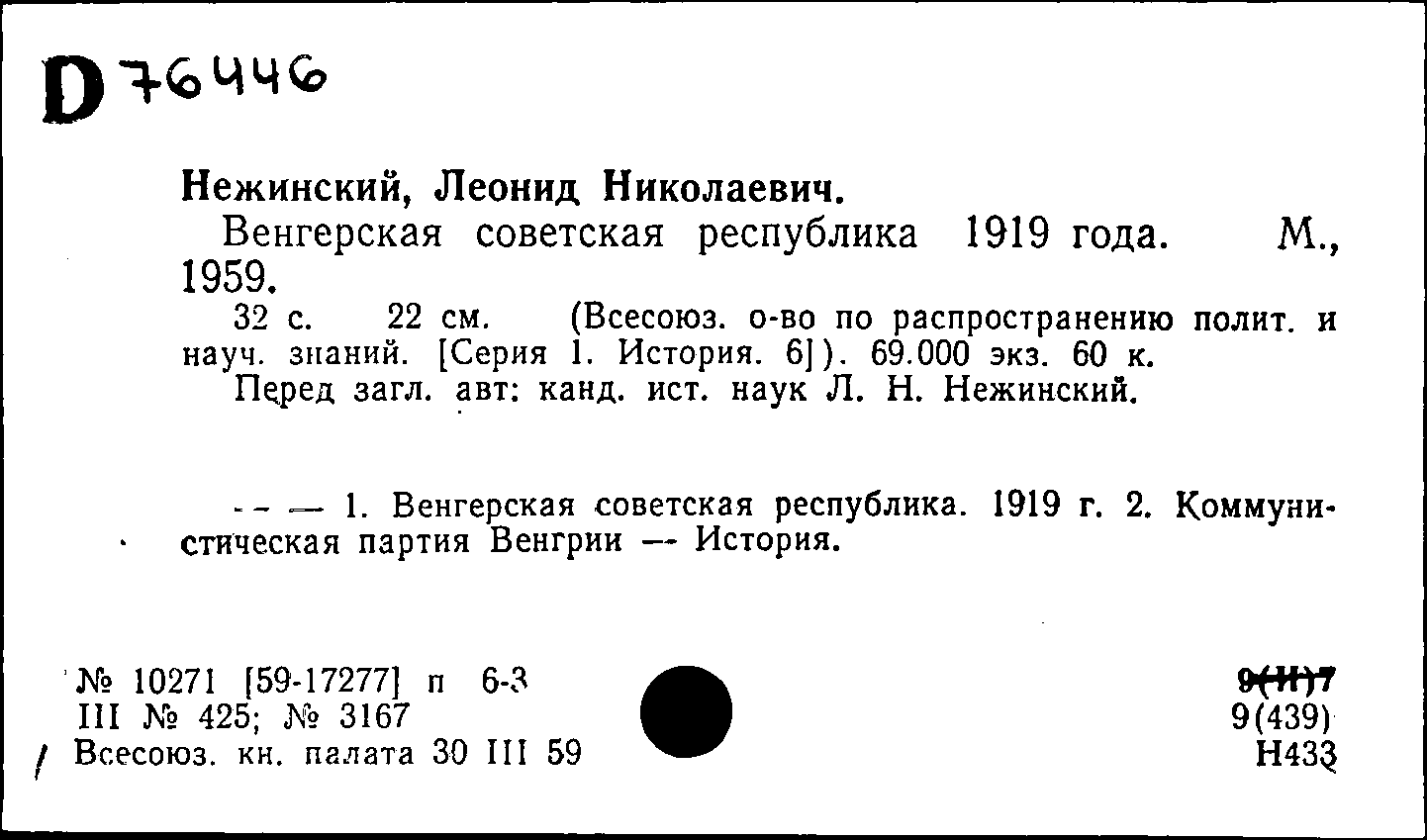 D 76446

Нежинский, Леонид Николаевич.

Венгерская советская республика 1919 года. М., 1959.

32 с. 22 см. (Всесоюз. о-во по распространению полит. и науч. знаний. [Серия 1. История. 6]). 69.000 экз. 60 к.

Перед загл. авт: канд. ист. наук Л. Н. Нежинский.

— 1. Венгерская советская республика. 1919 г. 2. Коммунистическая партия Венгрии — История.

№ 10271 [59-17277] п 6-3
III № 425; № 3167
Всесоюз. кн. палата 30 III 59

9(И)7
9(439)
Н433